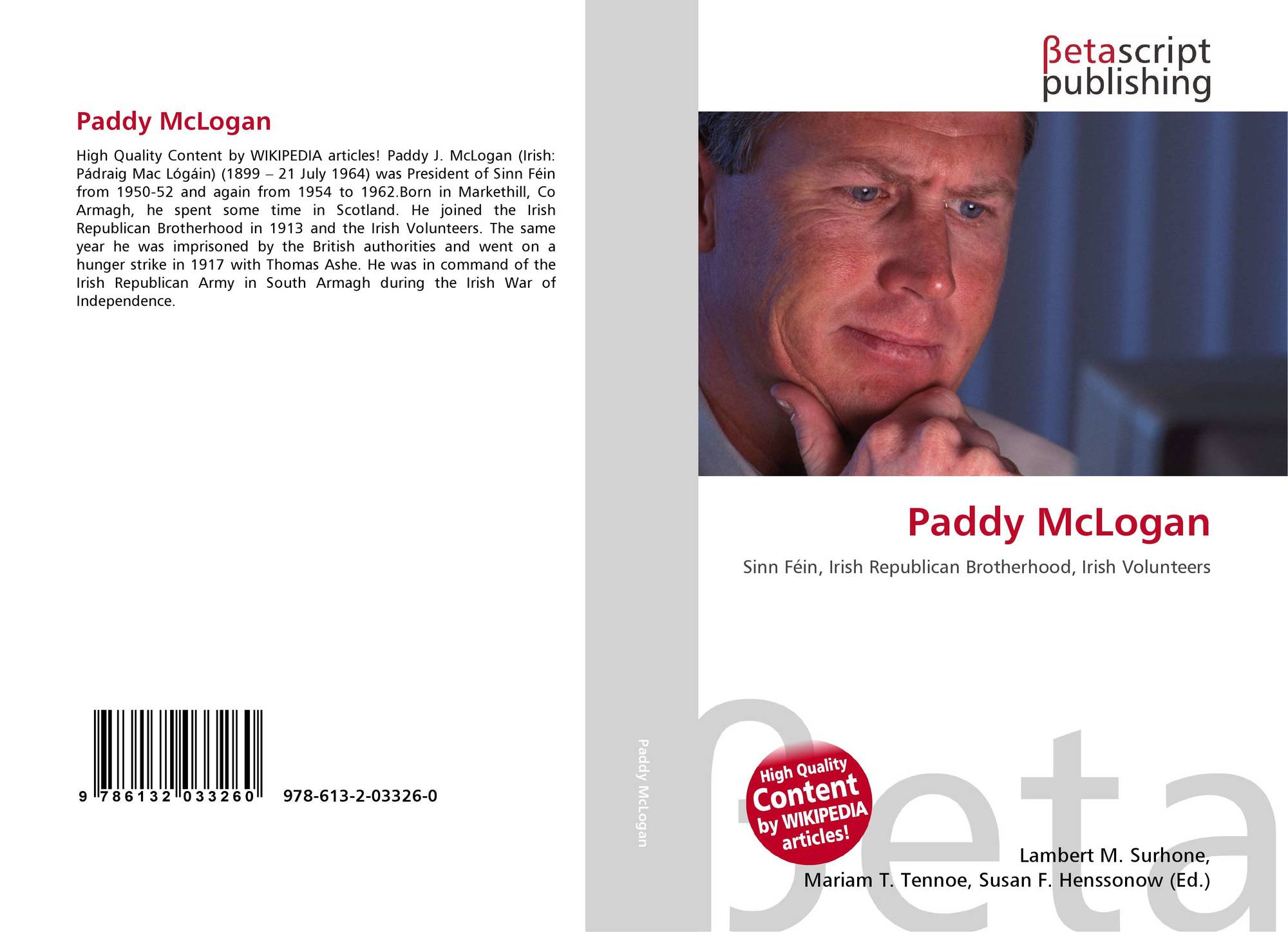 Paddy McLogan

High Quality Content by WIKIPEDIA articles! Paddy J. McLogan (Irish: Pádraig Mac Lógáin) (1899 – 21 July 1964) was President of Sinn Féin from 1950-52 and again from 1954 to 1962.Born in Markethill, Co Armagh, he spent some time in Scotland. He joined the Irish Republican Brotherhood in 1913 and the Irish Volunteers. The same year he was imprisoned by the British authorities and went on a hunger strike in 1917 with Thomas Ashe. He was in command of the Irish Republican Army in South Armagh during the Irish War of Independence.

9 786132 033260 978-613-2-03326-0

Paddy McLogan

βetascript
publishing

Paddy McLogan

Sinn Féin, Irish Republican Brotherhood, Irish Volunteers

High Quality
Content
by WIKIPEDIA
articles!

Lambert M. Surhone,
Mariam T. Tennoe, Susan F. Henssonow (Ed.)

βeta